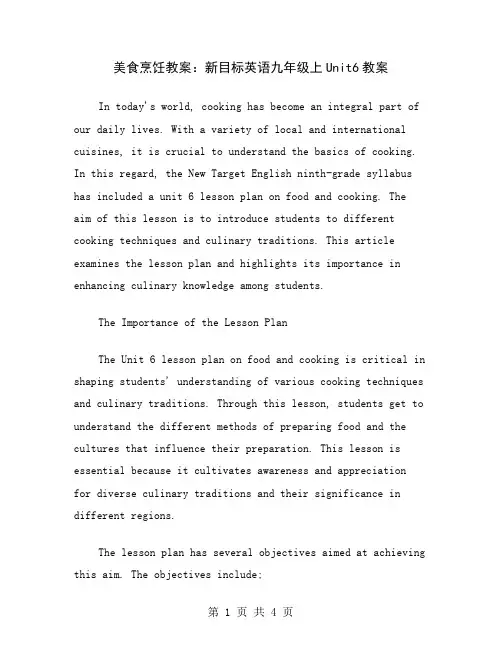 美食烹饪教案：新目标英语九年级上Unit6教案

In today's world, cooking has become an integral part of our daily lives. With a variety of local and international cuisines, it is crucial to understand the basics of cooking. In this regard, the New Target English ninth-grade syllabus has included a unit 6 lesson plan on food and cooking. The aim of this lesson is to introduce students to different cooking techniques and culinary traditions. This article examines the lesson plan and highlights its importance in enhancing culinary knowledge among students.

The Importance of the Lesson Plan

The Unit 6 lesson plan on food and cooking is critical in shaping students' understanding of various cooking techniques and culinary traditions. Through this lesson, students get to understand the different methods of preparing food and the cultures that influence their preparation. This lesson is essential because it cultivates awareness and appreciation for diverse culinary traditions and their significance in different regions.

The lesson plan has several objectives aimed at achieving this aim. The objectives include:

第 1 页 共 4 页